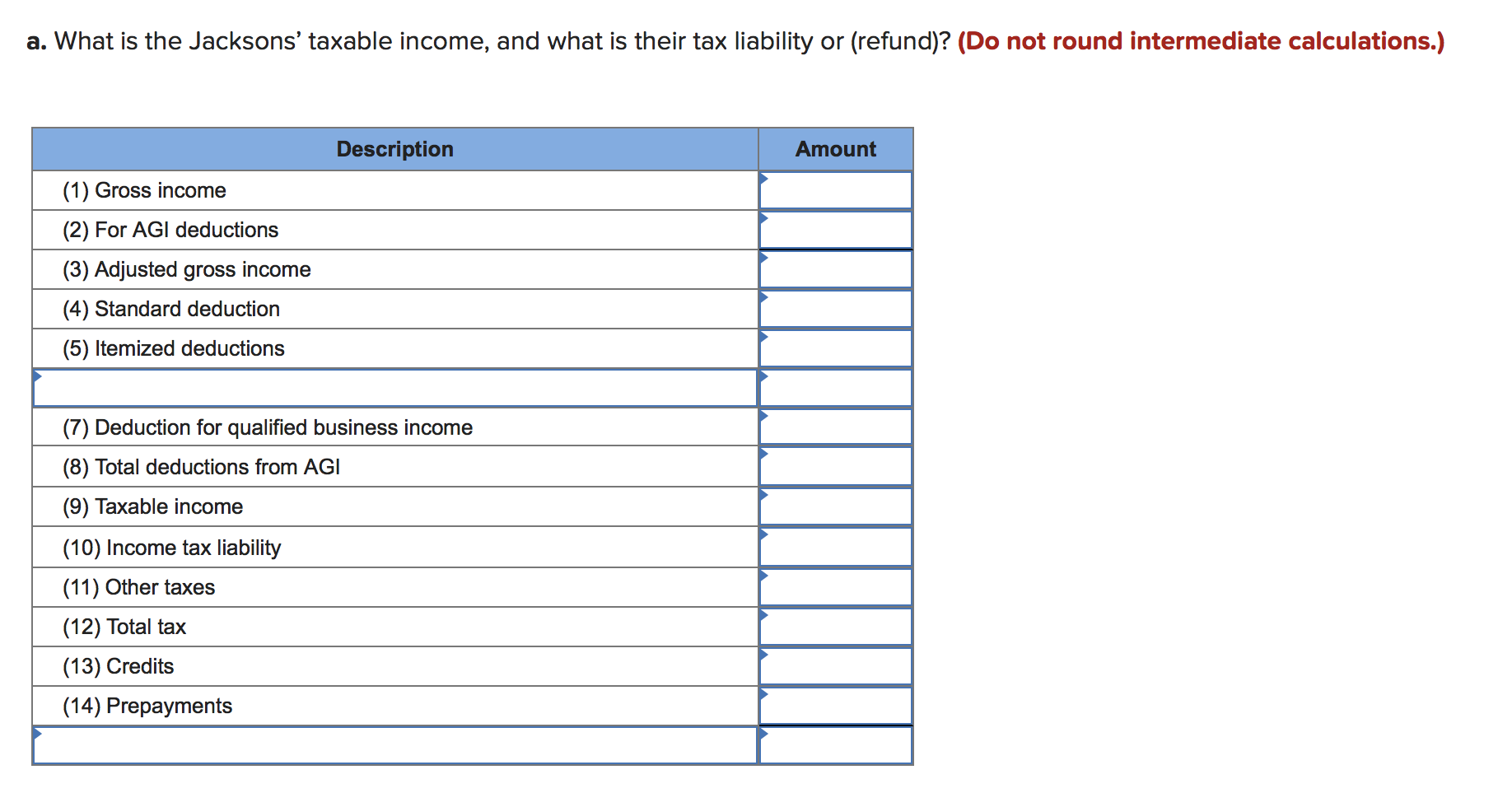 a. What is the Jacksons' taxable income, and what is their tax liability or (refund)? (Do not round intermediate calculations.)

| Description | Amount |
|---|---|
| (1) Gross income | |
| (2) For AGI deductions | |
| (3) Adjusted gross income | |
| (4) Standard deduction | |
| (5) Itemized deductions | |
| | |
| (7) Deduction for qualified business income | |
| (8) Total deductions from AGI | |
| (9) Taxable income | |
| (10) Income tax liability | |
| (11) Other taxes | |
| (12) Total tax | |
| (13) Credits | |
| (14) Prepayments | |
| | |